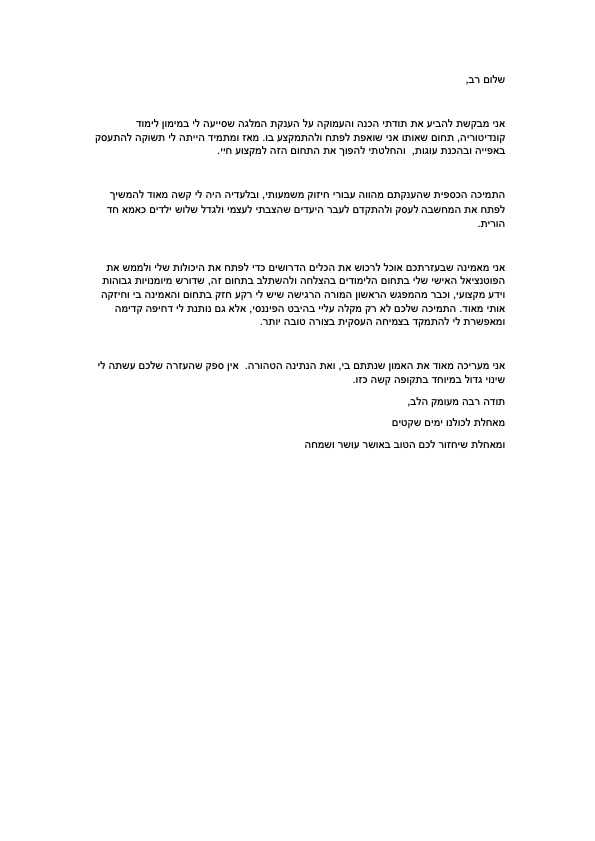 שלום רב,

אני מבקשת להביע את תודתי הכנה והעמוקה על הענקת המלגה שסייעה לי במימון לימוד קונדיטוריה, תחום שאותו אני שואפת לפתח ולהתמקצע בו. מאז ומתמיד הייתה לי תשוקה להתעסק באפייה ובהכנת עוגות, והחלטתי להפוך את התחום הזה למקצוע חיי.

התמיכה הכספית שהענקתם מהווה עבורי חיזוק משמעותי, ובלעדיה היה לי קשה מאוד להמשיך לפתח את המחשבה לעסק ולהתקדם לעבר היעדים שהצבתי לעצמי ולגדל שלוש ילדים כאמא חד הורית.

אני מאמינה שבעזרתכם אוכל לרכוש את הכלים הדרושים כדי לפתח את היכולות שלי ולממש את הפוטנציאל האישי שלי בתחום הלימודים בהצלחה ולהשתלב בתחום זה, שדורש מיומנויות גבוהות וידע מקצועי, וכבר מהמפגש הראשון המורה הרגישה שיש לי רקע חזק בתחום והאמינה בי וחיזקה אותי מאוד. התמיכה שלכם לא רק מקלה עליי בהיבט הפיננסי, אלא גם נותנת לי דחיפה קדימה ומאפשרת לי להתמקד בצמיחה העסקית בצורה טובה יותר.

אני מעריכה מאוד את האמון שנתתם בי, ואת הנתינה הטהורה. אין ספק שהעזרה שלכם עשתה לי שינוי גדול במיוחד בתקופה קשה כזו.

תודה רבה מעומק הלב,

מאחלת לכולנו ימים שקטים

ומאחלת שיחזור לכם הטוב באושר עושר ושמחה